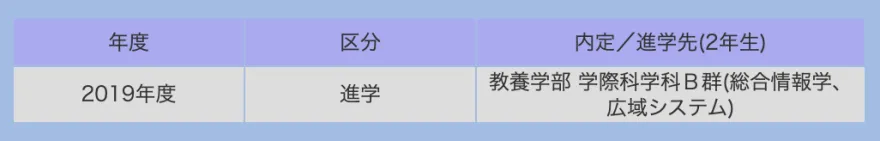 | 年度 | 区分 | 内定／進学先(2年生) |
|---|---|---|
| 2019年度 | 進学 | 教養学部 学際科学科Ｂ群(総合情報学、広域システム) |